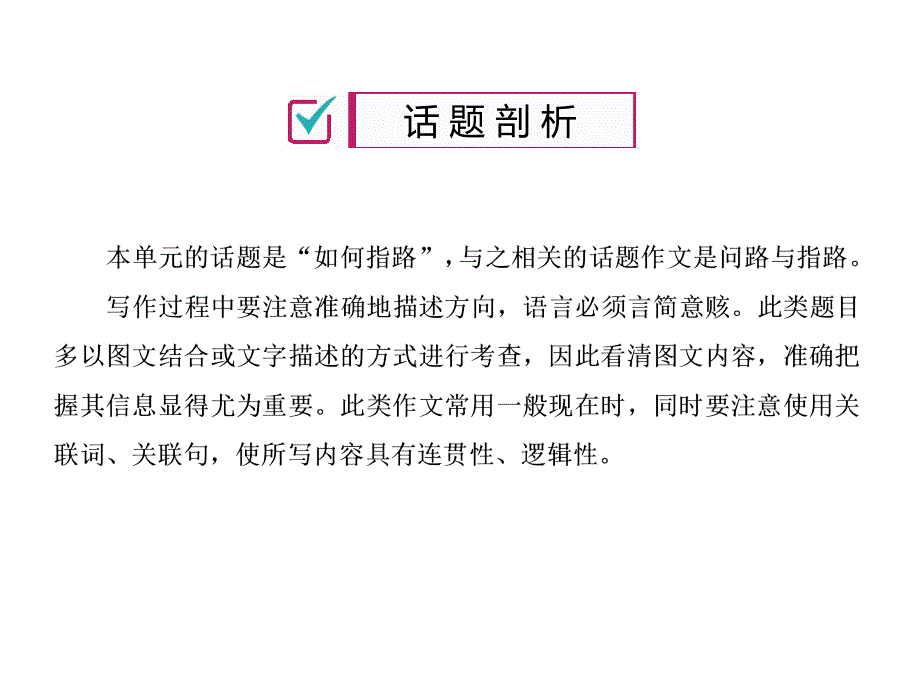 话题剖析

本单元的话题是“如何指路”，与之相关的话题作文是问路与指路。

写作过程中要注意准确地描述方向，语言必须言简意赅。此类题目多以图文结合或文字描述的方式进行考查，因此看清图文内容，准确把握其信息显得尤为重要。此类作文常用一般现在时，同时要注意使用关联词、关联句，使所写内容具有连贯性、逻辑性。